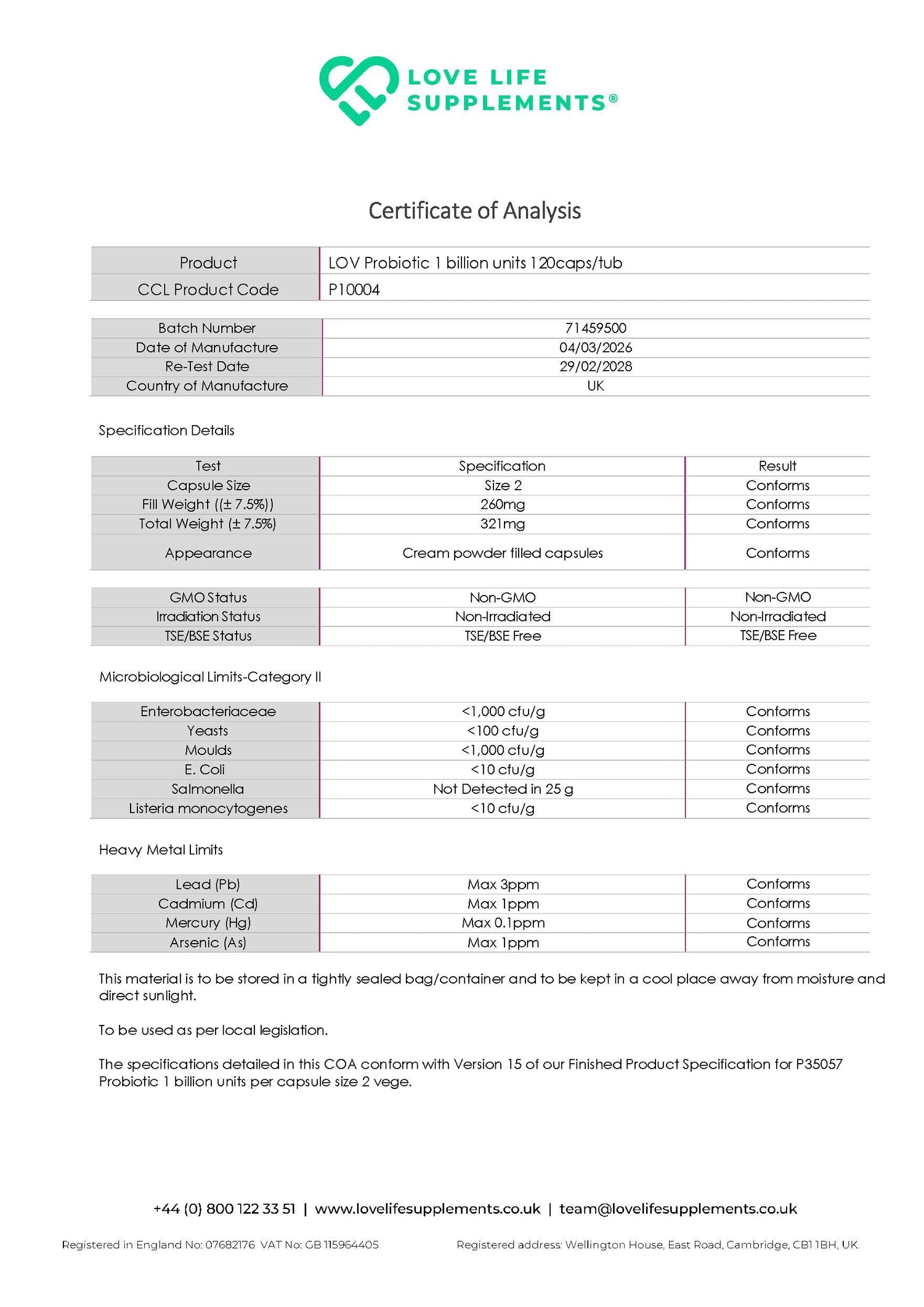 LOVE LIFE SUPPLEMENTS®

Certificate of Analysis

| Product | LOV Probiotic 1 billion units 120caps/tub |
|---|---|
| CCL Product Code | P10004 |

| Batch Number | 71459500 |
|---|---|
| Date of Manufacture | 04/03/2026 |
| Re-Test Date | 29/02/2028 |
| Country of Manufacture | UK |

Specification Details

| Test | Specification | Result |
|---|---|---|
| Capsule Size | Size 2 | Conforms |
| Fill Weight ((± 7.5%)) | 260mg | Conforms |
| Total Weight (± 7.5%) | 321mg | Conforms |
| Appearance | Cream powder filled capsules | Conforms |

| GMO Status | Non-GMO | Non-GMO |
|---|---|---|
| Irradiation Status | Non-Irradiated | Non-Irradiated |
| TSE/BSE Status | TSE/BSE Free | TSE/BSE Free |

Microbiological Limits-Category II

| Enterobacteriaceae | <1,000 cfu/g | Conforms |
|---|---|---|
| Yeasts | <100 cfu/g | Conforms |
| Moulds | <1,000 cfu/g | Conforms |
| E. Coli | <10 cfu/g | Conforms |
| Salmonella | Not Detected in 25 g | Conforms |
| Listeria monocytogenes | <10 cfu/g | Conforms |

Heavy Metal Limits

| Lead (Pb) | Max 3ppm | Conforms |
|---|---|---|
| Cadmium (Cd) | Max 1ppm | Conforms |
| Mercury (Hg) | Max 0.1ppm | Conforms |
| Arsenic (As) | Max 1ppm | Conforms |

This material is to be stored in a tightly sealed bag/container and to be kept in a cool place away from moisture and direct sunlight.

To be used as per local legislation.

The specifications detailed in this COA conform with Version 15 of our Finished Product Specification for P35057 Probiotic 1 billion units per capsule size 2 vege.

+44 (0) 800 122 33 51 | www.lovelifesupplements.co.uk | team@lovelifesupplements.co.uk

Registered in England No: 07682176 VAT No: GB 115964405

Registered address: Wellington House, East Road, Cambridge, CB1 1BH, UK.